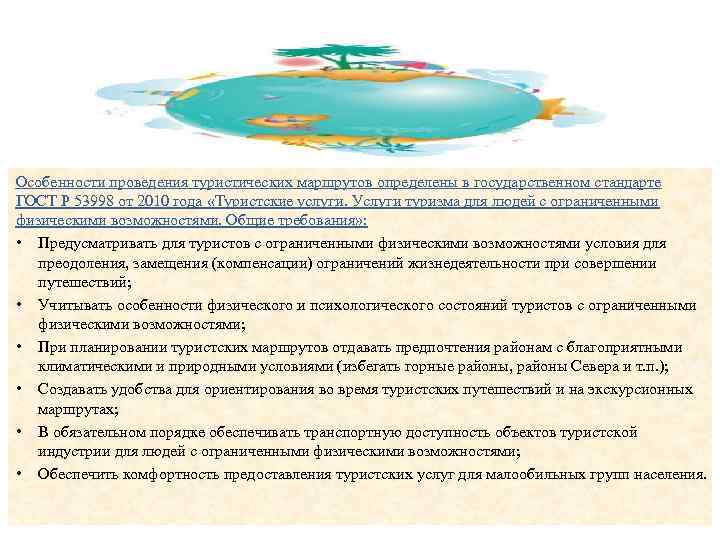 Особенности проведения туристических маршрутов определены в государственном стандарте ГОСТ Р 53998 от 2010 года «Туристские услуги. Услуги туризма для людей с ограниченными физическими возможностями. Общие требования»:

• Предусматривать для туристов с ограниченными физическими возможностями условия для преодоления, замещения (компенсации) ограничений жизнедеятельности при совершении путешествий;
• Учитывать особенности физического и психологического состояний туристов с ограниченными физическими возможностями;
• При планировании туристских маршрутов отдавать предпочтения районам с благоприятными климатическими и природными условиями (избегать горные районы, районы Севера и т.п.);
• Создавать удобства для ориентирования во время туристских путешествий и на экскурсионных маршрутах;
• В обязательном порядке обеспечивать транспортную доступность объектов туристской индустрии для людей с ограниченными физическими возможностями;
• Обеспечить комфортность предоставления туристских услуг для малообильных групп населения.